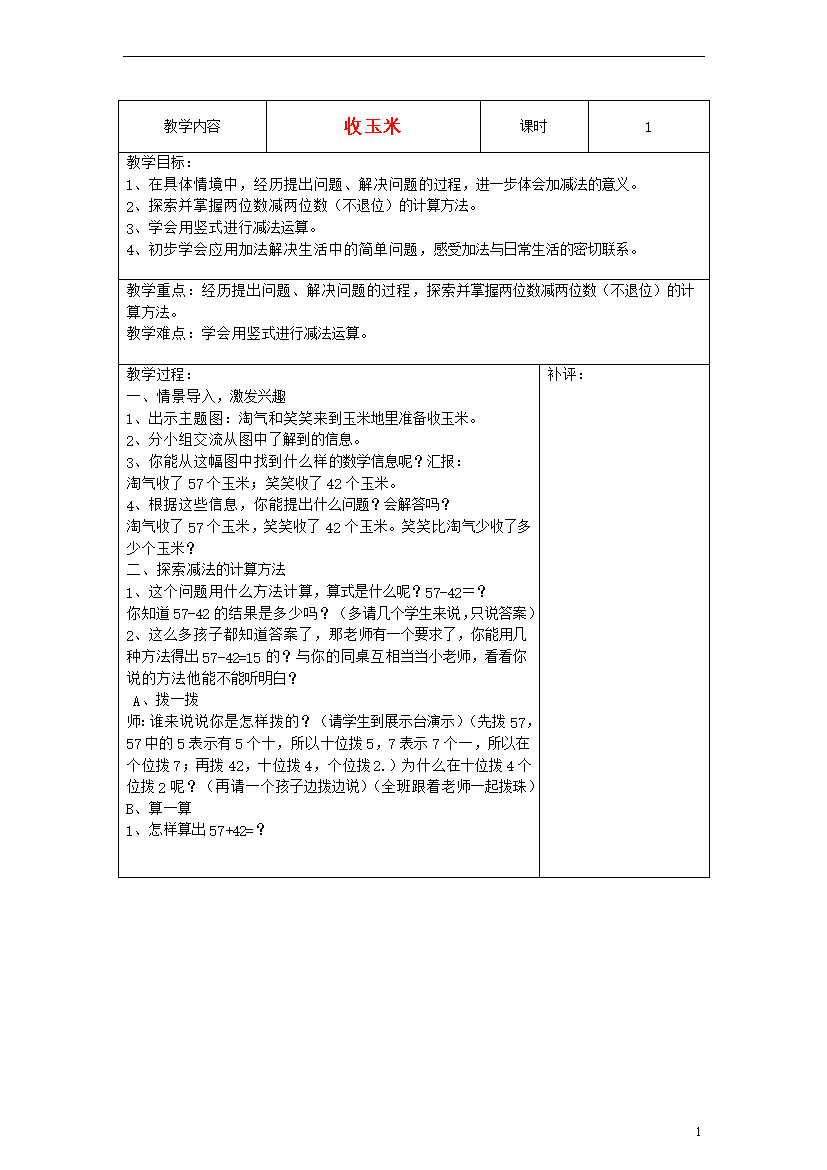 | 教学内容 | 收玉米 | 课时 | 1 |
|---|---|---|---|

教学目标：
1、在具体情境中，经历提出问题、解决问题的过程，进一步体会加减法的意义。
2、探索并掌握两位数减两位数（不退位）的计算方法。
3、学会用竖式进行减法运算。
4、初步学会应用加法解决生活中的简单问题，感受加法与日常生活的密切联系。

教学重点：经历提出问题、解决问题的过程，探索并掌握两位数减两位数（不退位）的计算方法。
教学难点：学会用竖式进行减法运算。

教学过程：
一、情景导入，激发兴趣
1、出示主题图：淘气和笑笑来到玉米地里准备收玉米。
2、分小组交流从图中了解到的信息。
3、你能从这幅图中找到什么样的数学信息呢？汇报：
淘气收了 57 个玉米；笑笑收了 42 个玉米。
4、根据这些信息，你能提出什么问题？会解答吗？
淘气收了 57 个玉米，笑笑收了 42 个玉米。笑笑比淘气少收了多少个玉米？
二、探索减法的计算方法
1、这个问题用什么方法计算，算式是什么呢？57-42=？
你知道 57-42 的结果是多少吗？（多请几个学生来说，只说答案）
2、这么多孩子都知道答案了，那老师有一个要求了，你能用几种方法得出 57-42=15 的？与你的同桌互相当当小老师，看看你说的方法他能不能听明白？
A、拨一拨
师：谁来说说你是怎样拨的？（请学生到展示台演示）（先拨 57，57 中的 5 表示有 5 个十，所以十位拨 5，7 表示 7 个一，所以在个位拨 7；再拨 42，十位拨 4，个位拨 2.）为什么在十位拨 4 个位拨 2 呢？（再请一个孩子边拨边说）（全班跟着老师一起拨珠）
B、算一算
1、怎样算出 57+42=？

补评：

1